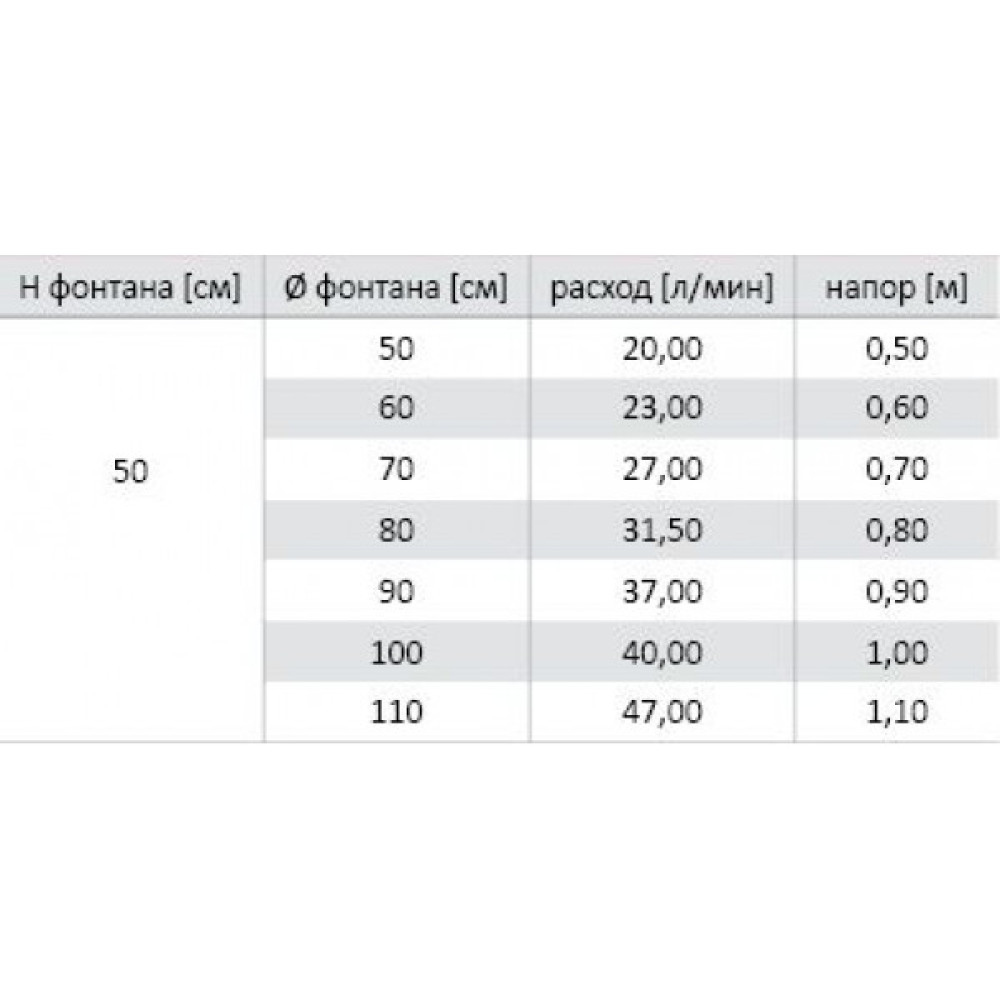 | H фонтана [см] | Ø фонтана [см] | расход [л/мин] | напор [м] |
|---|---|---|---|
| 50 | 50 | 20,00 | 0,50 |
| | 60 | 23,00 | 0,60 |
| | 70 | 27,00 | 0,70 |
| | 80 | 31,50 | 0,80 |
| | 90 | 37,00 | 0,90 |
| | 100 | 40,00 | 1,00 |
| | 110 | 47,00 | 1,10 |